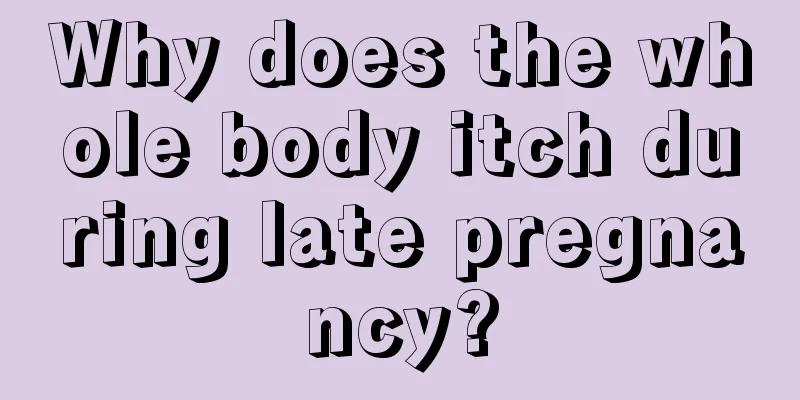 Why does the whole body itch during late pregnancy?